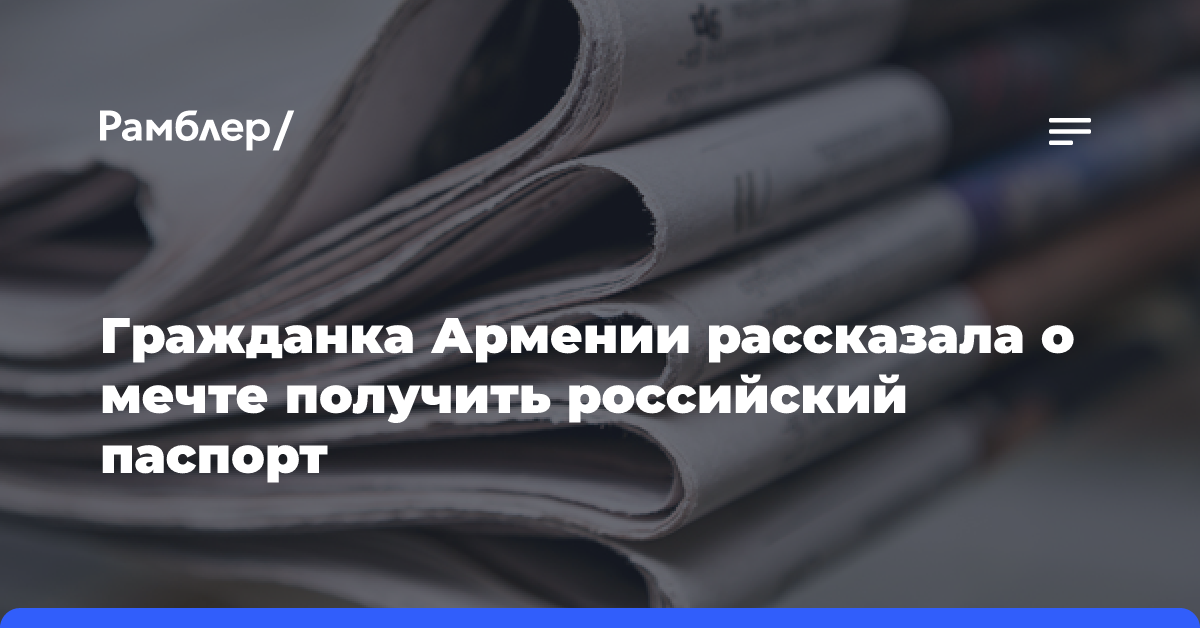 Рамблер/

Гражданка Армении рассказала о мечте получить российский паспорт